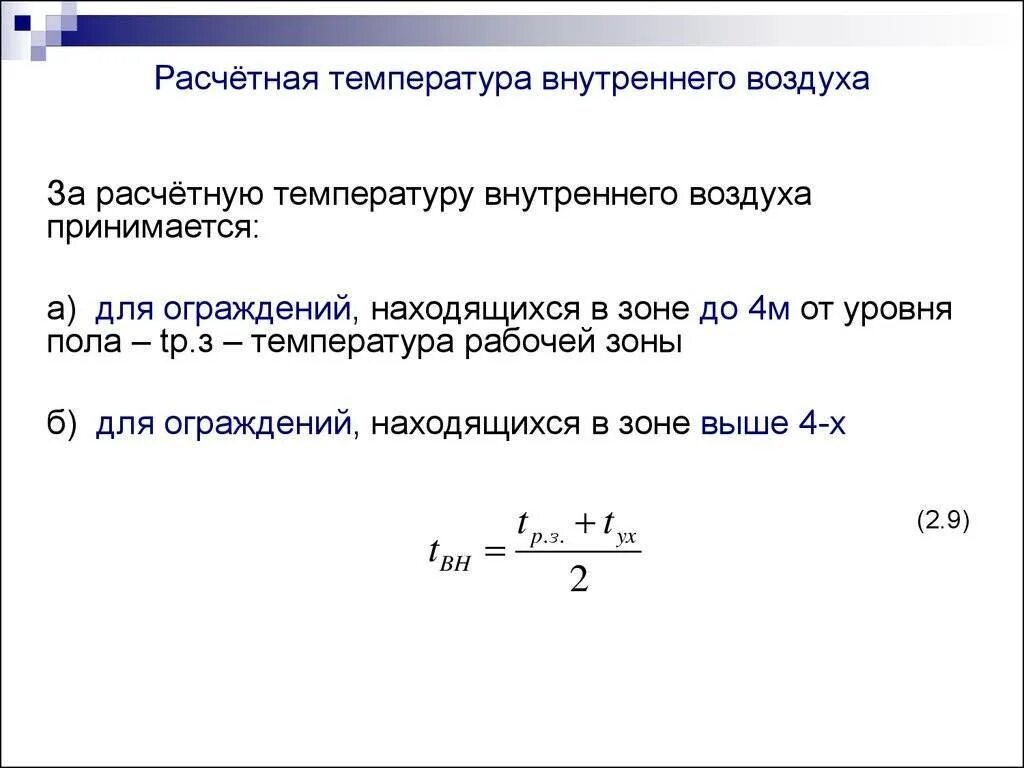 Расчётная температура внутреннего воздуха

За расчётную температуру внутреннего воздуха принимается:

а) для ограждений, находящихся в зоне до 4м от уровня пола – tр.з – температура рабочей зоны

б) для ограждений, находящихся в зоне выше 4-х

$t_{ВН} = \frac{t_{р.з.} + t_{ух}}{2}$ (2.9)